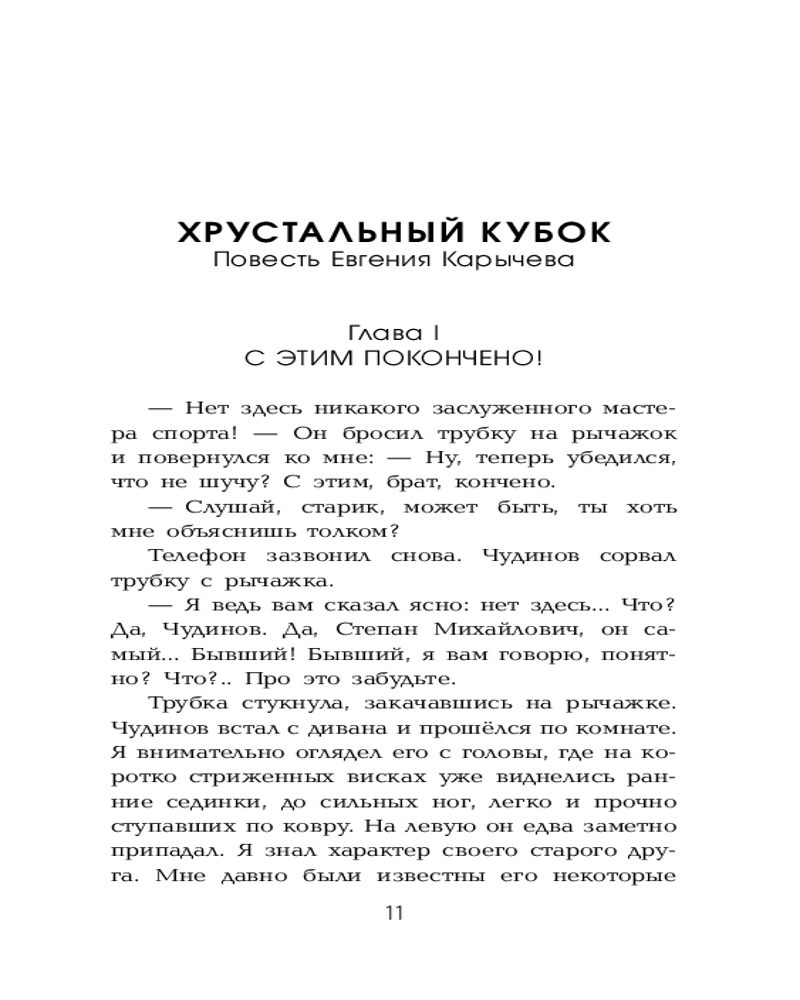 ХРУСТАЛЬНЫЙ КУБОК
Повесть Евгения Карычева

Глава I
С ЭТИМ ПОКОНЧЕНО!

— Нет здесь никакого заслуженного мастера спорта! — Он бросил трубку на рычажок и повернулся ко мне: — Ну, теперь убедился, что не шучу? С этим, брат, кончено.

— Слушай, старик, может быть, ты хоть мне объяснишь толком?

Телефон зазвонил снова. Чудинов сорвал трубку с рычажка.

— Я ведь вам сказал ясно: нет здесь... Что? Да, Чудинов. Да, Степан Михайлович, он самый... Бывший! Бывший, я вам говорю, понятно? Что?.. Про это забудьте.

Трубка стукнула, закачавшись на рычажке. Чудинов встал с дивана и прошёлся по комнате. Я внимательно оглядел его с головы, где на коротко стриженных висках уже виднелись ранние сединки, до сильных ног, легко и прочно ступавших по ковру. На левую он едва заметно припадал. Я знал характер своего старого друга. Мне давно были известны его некоторые

11